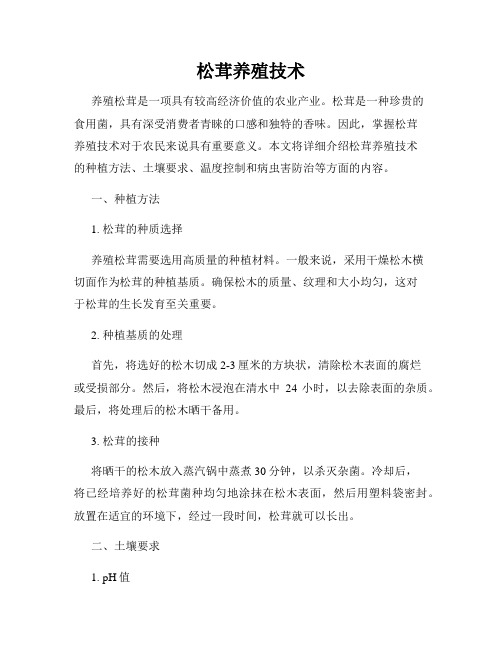 松茸养殖技术

养殖松茸是一项具有较高经济价值的农业产业。松茸是一种珍贵的食用菌，具有深受消费者青睐的口感和独特的香味。因此，掌握松茸养殖技术对于农民来说具有重要意义。本文将详细介绍松茸养殖技术的种植方法、土壤要求、温度控制和病虫害防治等方面的内容。

一、种植方法

1. 松茸的种质选择

养殖松茸需要选用高质量的种植材料。一般来说，采用干燥松木横切面作为松茸的种植基质。确保松木的质量、纹理和大小均匀，这对于松茸的生长发育至关重要。

2. 种植基质的处理

首先，将选好的松木切成 2-3 厘米的方块状，清除松木表面的腐烂或受损部分。然后，将松木浸泡在清水中 24 小时，以去除表面的杂质。最后，将处理后的松木晒干备用。

3. 松茸的接种

将晒干的松木放入蒸汽锅中蒸煮 30 分钟，以杀灭杂菌。冷却后，将已经培养好的松茸菌种均匀地涂抹在松木表面，然后用塑料袋密封。放置在适宜的环境下，经过一段时间，松茸就可以长出。

二、土壤要求

1. pH 值